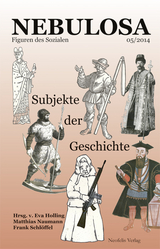 NEBULOSA
Figuren des Sozialen
05/2014

Subjekte der Geschichte

Hrsg. v. Eva Holling
Matthias Naumann
Frank Schlöffel

Neofelis Verlag